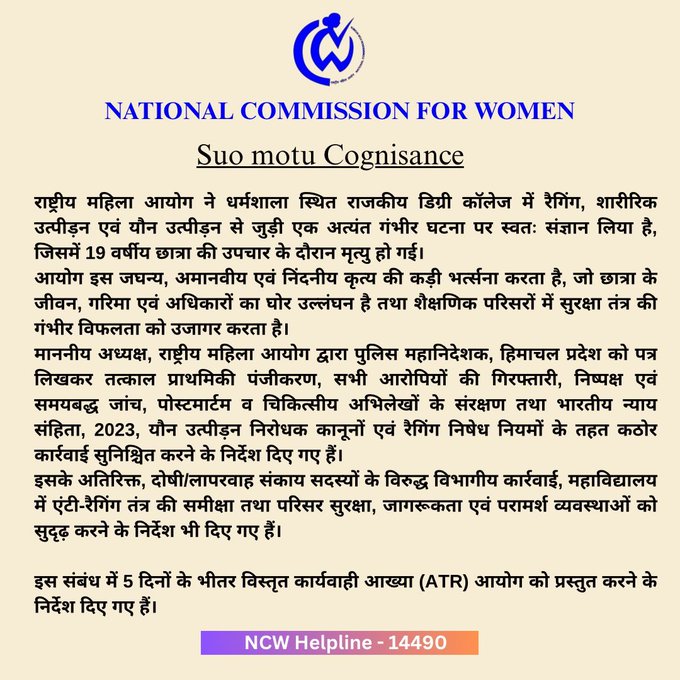 NATIONAL COMMISSION FOR WOMEN

Suo motu Cognisance

राष्ट्रीय महिला आयोग ने धर्मशाला स्थित राजकीय डिग्री कॉलेज में रैगिंग, शारीरिक उत्पीड़न एवं यौन उत्पीड़न से जुड़ी एक अत्यंत गंभीर घटना पर स्वतः संज्ञान लिया है, जिसमें 19 वर्षीय छात्रा की उपचार के दौरान मृत्यु हो गई।
आयोग इस जघन्य, अमानवीय एवं निंदनीय कृत्य की कड़ी भर्त्सना करता है, जो छात्रा के जीवन, गरिमा एवं अधिकारों का घोर उल्लंघन है तथा शैक्षणिक परिसरों में सुरक्षा तंत्र की गंभीर विफलता को उजागर करता है।
माननीय अध्यक्ष, राष्ट्रीय महिला आयोग द्वारा पुलिस महानिदेशक, हिमाचल प्रदेश को पत्र लिखकर तत्काल प्राथमिकी पंजीकरण, सभी आरोपियों की गिरफ्तारी, निष्पक्ष एवं समयबद्ध जांच, पोस्टमार्टम व चिकित्सीय अभिलेखों के संरक्षण तथा भारतीय न्याय संहिता, 2023, यौन उत्पीड़न निरोधक कानूनों एवं रैगिंग निषेध नियमों के तहत कठोर कार्रवाई सुनिश्चित करने के निर्देश दिए गए हैं।
इसके अतिरिक्त, दोषी/लापरवाह संकाय सदस्यों के विरुद्ध विभागीय कार्रवाई, महाविद्यालय में एंटी-रैगिंग तंत्र की समीक्षा तथा परिसर सुरक्षा, जागरूकता एवं परामर्श व्यवस्थाओं को सुदृढ़ करने के निर्देश भी दिए गए हैं।

इस संबंध में 5 दिनों के भीतर विस्तृत कार्यवाही आख्या (ATR) आयोग को प्रस्तुत करने के निर्देश दिए गए हैं।

NCW Helpline - 14490